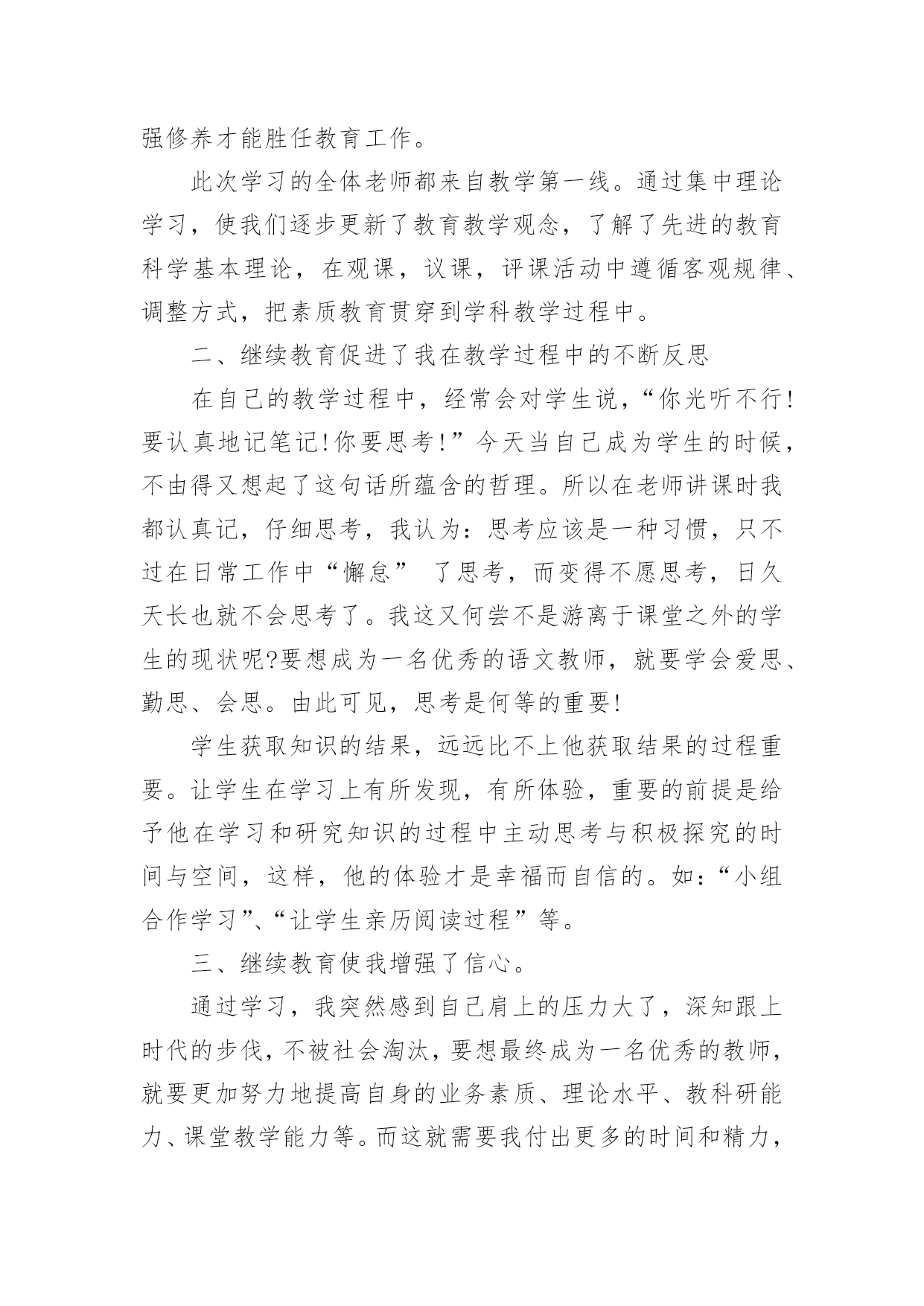 强修养才能胜任教育工作。

此次学习的全体老师都来自教学第一线。通过集中理论学习，使我们逐步更新了教育教学观念，了解了先进的教育科学基本理论，在观课，议课，评课活动中遵循客观规律、调整方式，把素质教育贯穿到学科教学过程中。

二、继续教育促进了我在教学过程中的不断反思

在自己的教学过程中，经常会对学生说，“你光听不行!要认真地记笔记!你要思考!”今天当自己成为学生的时候，不由得又想起了这句话所蕴含的哲理。所以在老师讲课时我都认真记，仔细思考，我认为：思考应该是一种习惯，只不过在日常工作中“懈怠” 了思考，而变得不愿思考，日久天长也就不会思考了。我这又何尝不是游离于课堂之外的学生的现状呢?要想成为一名优秀的语文教师，就要学会爱思、勤思、会思。由此可见，思考是何等的重要!

学生获取知识的结果，远远比不上他获取结果的过程重要。让学生在学习上有所发现，有所体验，重要的前提是给予他在学习和研究知识的过程中主动思考与积极探究的时间与空间，这样，他的体验才是幸福而自信的。如：“小组合作学习”、“让学生亲历阅读过程”等。

三、继续教育使我增强了信心。

通过学习，我突然感到自己肩上的压力大了，深知跟上时代的步伐，不被社会淘汰，要想最终成为一名优秀的教师，就要更加努力地提高自身的业务素质、理论水平、教科研能力、课堂教学能力等。而这就需要我付出更多的时间和精力，